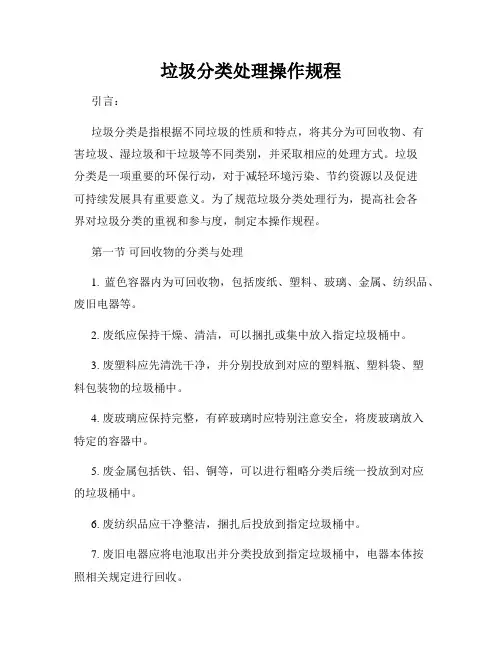 垃圾分类处理操作规程

引言：

垃圾分类是指根据不同垃圾的性质和特点，将其分为可回收物、有害垃圾、湿垃圾和干垃圾等不同类别，并采取相应的处理方式。垃圾分类是一项重要的环保行动，对于减轻环境污染、节约资源以及促进可持续发展具有重要意义。为了规范垃圾分类处理行为，提高社会各界对垃圾分类的重视和参与度，制定本操作规程。

第一节 可回收物的分类与处理

1. 蓝色容器内为可回收物，包括废纸、塑料、玻璃、金属、纺织品、废旧电器等。

2. 废纸应保持干燥、清洁，可以捆扎或集中放入指定垃圾桶中。

3. 废塑料应先清洗干净，并分别投放到对应的塑料瓶、塑料袋、塑料包装物的垃圾桶中。

4. 废玻璃应保持完整，有碎玻璃时应特别注意安全，将废玻璃放入特定的容器中。

5. 废金属包括铁、铝、铜等，可以进行粗略分类后统一投放到对应的垃圾桶中。

6. 废纺织品应干净整洁，捆扎后投放到指定垃圾桶中。

7. 废旧电器应将电池取出并分类投放到指定垃圾桶中，电器本体按照相关规定进行回收。